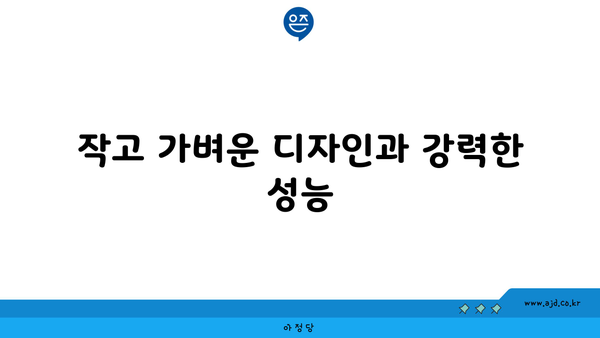 은즈

작고 가벼운 디자인과 강력한 성능

www.ajd.co.kr

아정당